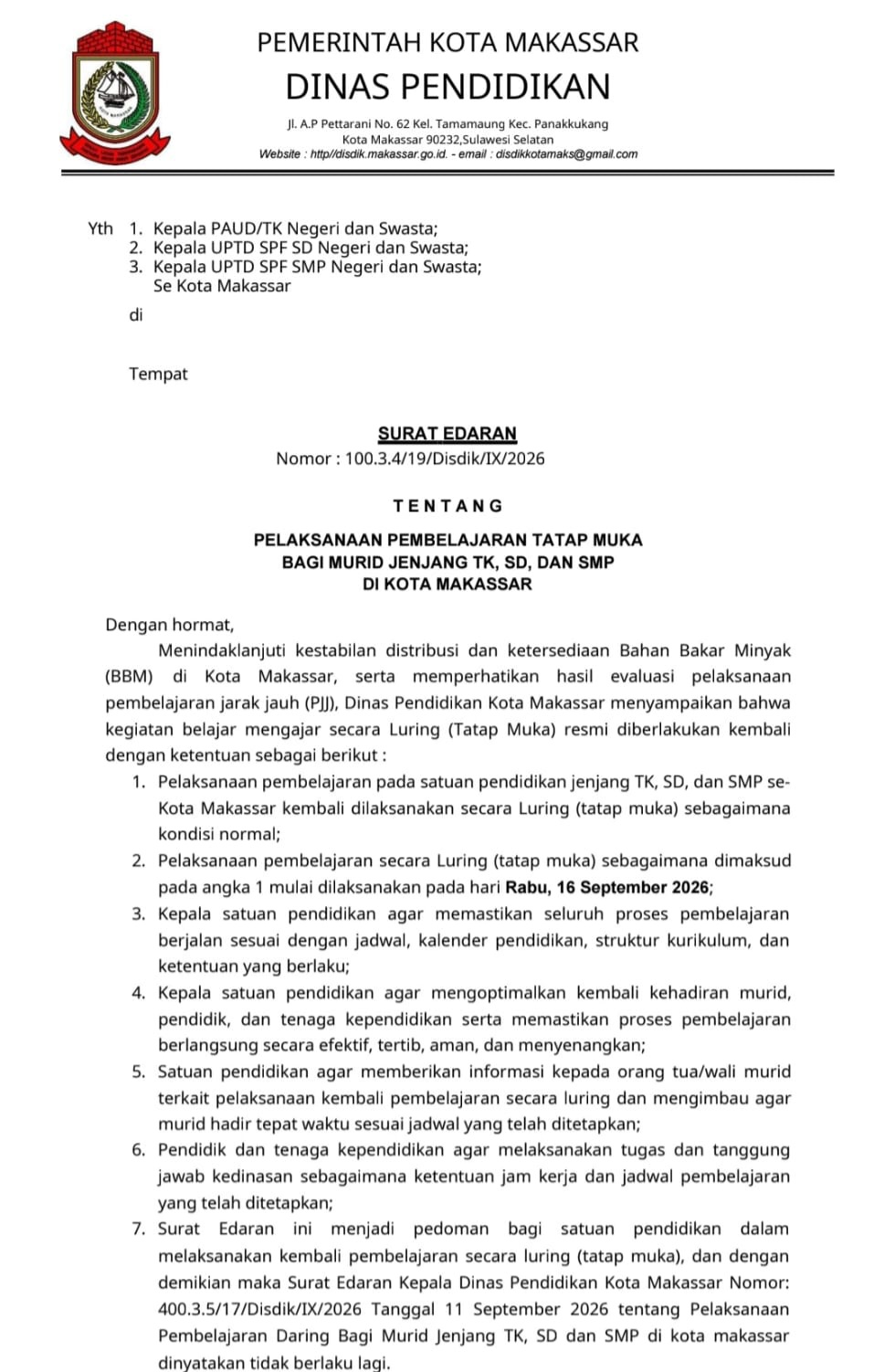 PEMERINTAH KOTA MAKASSAR
DINAS PENDIDIKAN
Jl. A.P Pettarani No. 62 Kel. Tamamaung Kec. Panakkukang
Kota Makassar 90232,Sulawesi Selatan
Website : http//disdik.makassar.go.id. - email : disdikkotamaks@gmail.com

Yth 1. Kepala PAUD/TK Negeri dan Swasta;
2. Kepala UPTD SPF SD Negeri dan Swasta;
3. Kepala UPTD SPF SMP Negeri dan Swasta;
Se Kota Makassar
di

Tempat

SURAT EDARAN
Nomor : 100.3.4/19/Disdik/IX/2026

TENTANG

PELAKSANAAN PEMBELAJARAN TATAP MUKA
BAGI MURID JENJANG TK, SD, DAN SMP
DI KOTA MAKASSAR

Dengan hormat,

Menindaklanjuti kestabilan distribusi dan ketersediaan Bahan Bakar Minyak (BBM) di Kota Makassar, serta memperhatikan hasil evaluasi pelaksanaan pembelajaran jarak jauh (PJJ), Dinas Pendidikan Kota Makassar menyampaikan bahwa kegiatan belajar mengajar secara Luring (Tatap Muka) resmi diberlakukan kembali dengan ketentuan sebagai berikut :

1. Pelaksanaan pembelajaran pada satuan pendidikan jenjang TK, SD, dan SMP se-Kota Makassar kembali dilaksanakan secara Luring (tatap muka) sebagaimana kondisi normal;
2. Pelaksanaan pembelajaran secara Luring (tatap muka) sebagaimana dimaksud pada angka 1 mulai dilaksanakan pada hari Rabu, 16 September 2026;
3. Kepala satuan pendidikan agar memastikan seluruh proses pembelajaran berjalan sesuai dengan jadwal, kalender pendidikan, struktur kurikulum, dan ketentuan yang berlaku;
4. Kepala satuan pendidikan agar mengoptimalkan kembali kehadiran murid, pendidik, dan tenaga kependidikan serta memastikan proses pembelajaran berlangsung secara efektif, tertib, aman, dan menyenangkan;
5. Satuan pendidikan agar memberikan informasi kepada orang tua/wali murid terkait pelaksanaan kembali pembelajaran secara luring dan mengimbau agar murid hadir tepat waktu sesuai jadwal yang telah ditetapkan;
6. Pendidik dan tenaga kependidikan agar melaksanakan tugas dan tanggung jawab kedinasan sebagaimana ketentuan jam kerja dan jadwal pembelajaran yang telah ditetapkan;
7. Surat Edaran ini menjadi pedoman bagi satuan pendidikan dalam melaksanakan kembali pembelajaran secara luring (tatap muka), dan dengan demikian maka Surat Edaran Kepala Dinas Pendidikan Kota Makassar Nomor: 400.3.5/17/Disdik/IX/2026 Tanggal 11 September 2026 tentang Pelaksanaan Pembelajaran Daring Bagi Murid Jenjang TK, SD dan SMP di kota makassar dinyatakan tidak berlaku lagi.